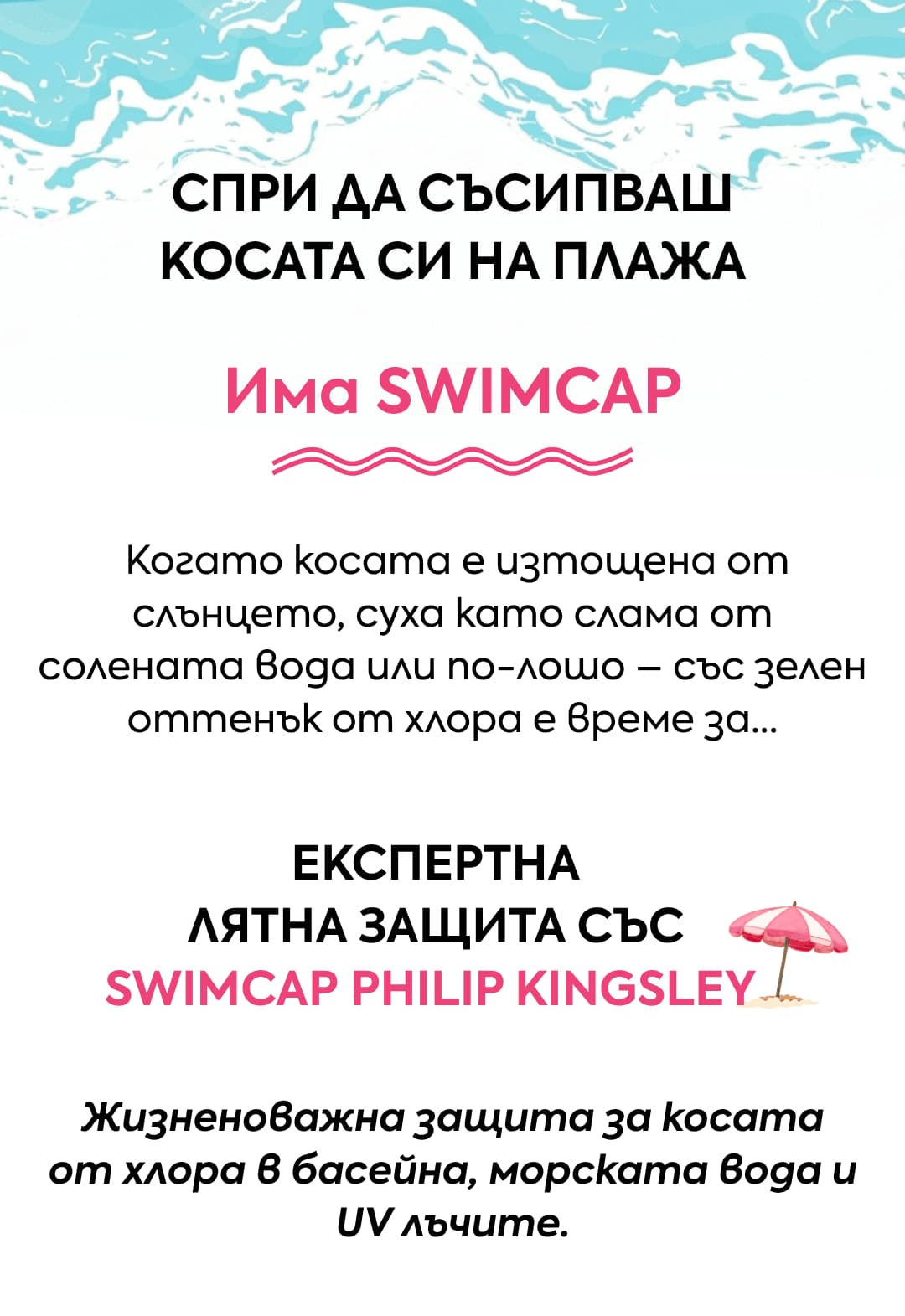 СПРИ ДА СЪСИПВАШ
КОСАТА СИ НА ПЛАЖА

Има SWIMCAP

Когато косата е изтощена от слънцето, суха като слама от солената вода или по-лошо – със зелен оттенък от хлора е време за...

ЕКСПЕРТНА
ЛЯТНА ЗАЩИТА СЪС
SWIMCAP PHILIP KINGSLEY

Жизненоважна защита за косата от хлора в басейна, морската вода и UV лъчите.